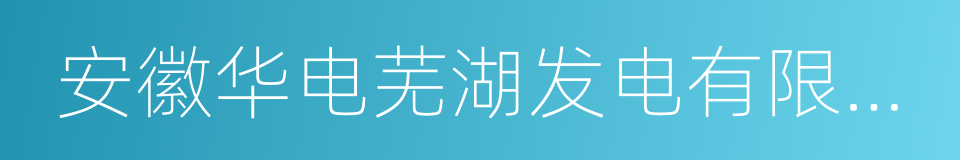 安徽华电芜湖发电有限...